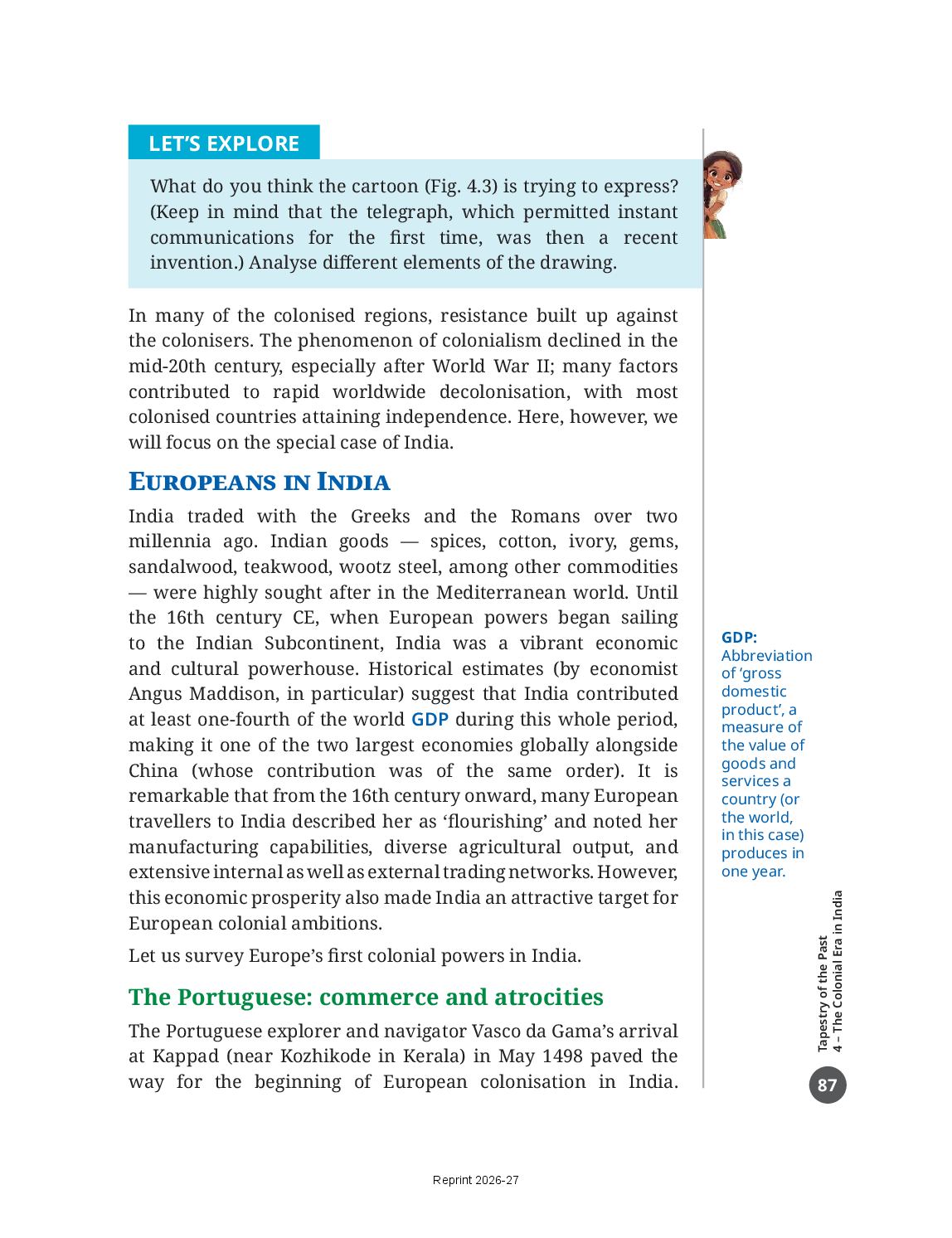 LET'S EXPLORE

What do you think the cartoon (Fig. 4.3) is trying to express? (Keep in mind that the telegraph, which permitted instant communications for the first time, was then a recent invention.) Analyse different elements of the drawing.

In many of the colonised regions, resistance built up against the colonisers. The phenomenon of colonialism declined in the mid-20th century, especially after World War II; many factors contributed to rapid worldwide decolonisation, with most colonised countries attaining independence. Here, however, we will focus on the special case of India.

EUROPEANS IN INDIA

India traded with the Greeks and the Romans over two millennia ago. Indian goods — spices, cotton, ivory, gems, sandalwood, teakwood, wootz steel, among other commodities — were highly sought after in the Mediterranean world. Until the 16th century CE, when European powers began sailing to the Indian Subcontinent, India was a vibrant economic and cultural powerhouse. Historical estimates (by economist Angus Maddison, in particular) suggest that India contributed at least one-fourth of the world GDP during this whole period, making it one of the two largest economies globally alongside China (whose contribution was of the same order). It is remarkable that from the 16th century onward, many European travellers to India described her as 'flourishing' and noted her manufacturing capabilities, diverse agricultural output, and extensive internal as well as external trading networks. However, this economic prosperity also made India an attractive target for European colonial ambitions.

Let us survey Europe's first colonial powers in India.

The Portuguese: commerce and atrocities

The Portuguese explorer and navigator Vasco da Gama's arrival at Kappad (near Kozhikode in Kerala) in May 1498 paved the way for the beginning of European colonisation in India.

GDP: Abbreviation of 'gross domestic product', a measure of the value of goods and services a country (or the world, in this case) produces in one year.

Tapestry of the Past
4 – The Colonial Era in India

87

Reprint 2026-27